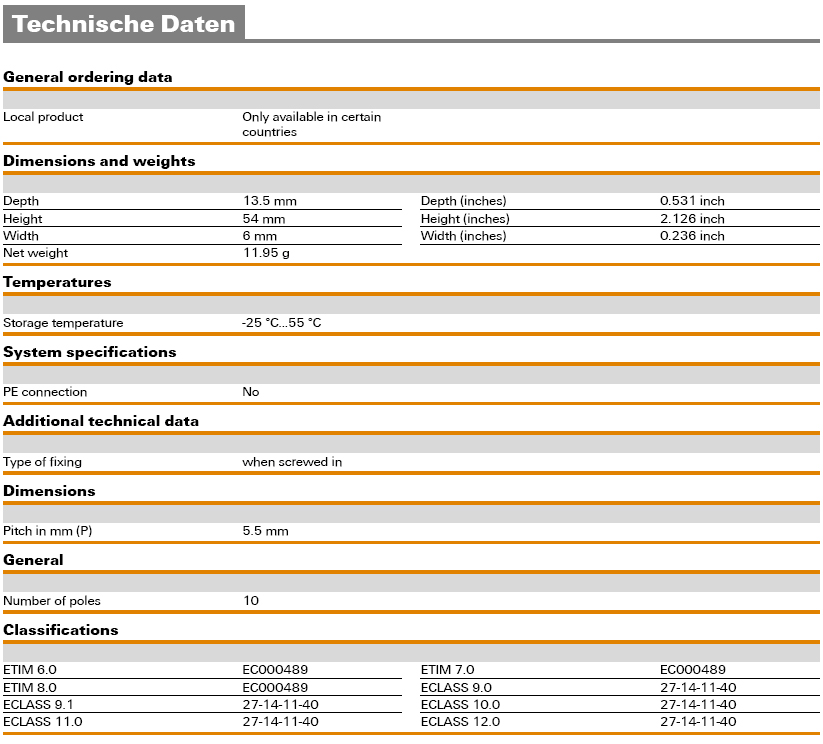 Technische Daten

General ordering data

| | |
|---|---|
| Local product | Only available in certain countries |

Dimensions and weights

| | | | |
|---|---|---|---|
| Depth | 13.5 mm | Depth (inches) | 0.531 inch |
| Height | 54 mm | Height (inches) | 2.126 inch |
| Width | 6 mm | Width (inches) | 0.236 inch |
| Net weight | 11.95 g | | |

Temperatures

| | |
|---|---|
| Storage temperature | -25 °C...55 °C |

System specifications

| | |
|---|---|
| PE connection | No |

Additional technical data

| | |
|---|---|
| Type of fixing | when screwed in |

Dimensions

| | |
|---|---|
| Pitch in mm (P) | 5.5 mm |

General

| | |
|---|---|
| Number of poles | 10 |

Classifications

| | | | |
|---|---|---|---|
| ETIM 6.0 | EC000489 | ETIM 7.0 | EC000489 |
| ETIM 8.0 | EC000489 | ECLASS 9.0 | 27-14-11-40 |
| ECLASS 9.1 | 27-14-11-40 | ECLASS 10.0 | 27-14-11-40 |
| ECLASS 11.0 | 27-14-11-40 | ECLASS 12.0 | 27-14-11-40 |